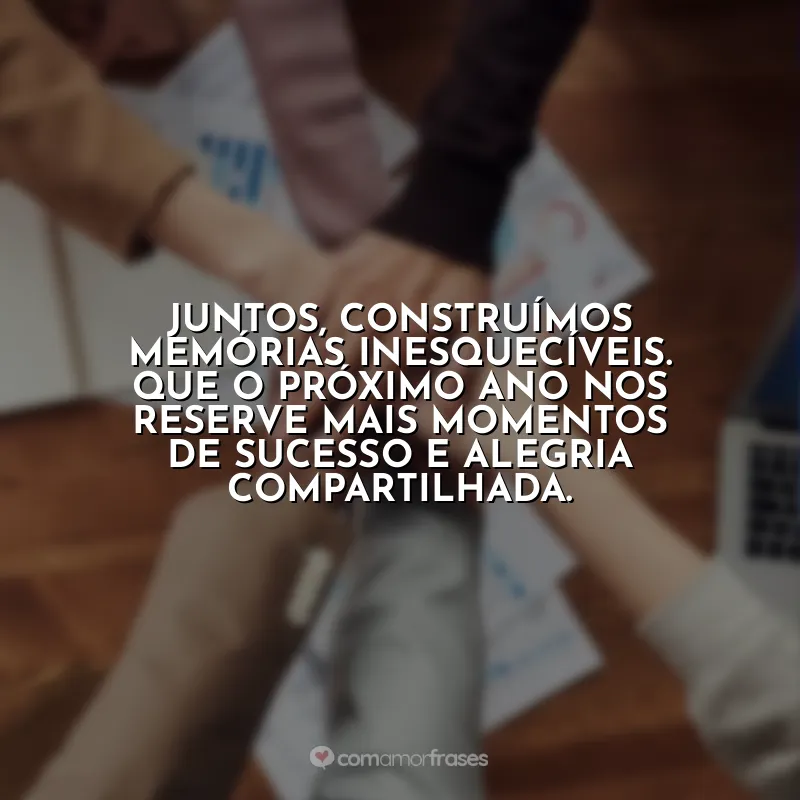 JUNTOS, CONSTRUÍMOS MEMÓRIAS INESQUECÍVEIS. QUE O PRÓXIMO ANO NOS RESERVE MAIS MOMENTOS DE SUCESSO E ALEGRIA COMPARTILHADA.

comamorfrases